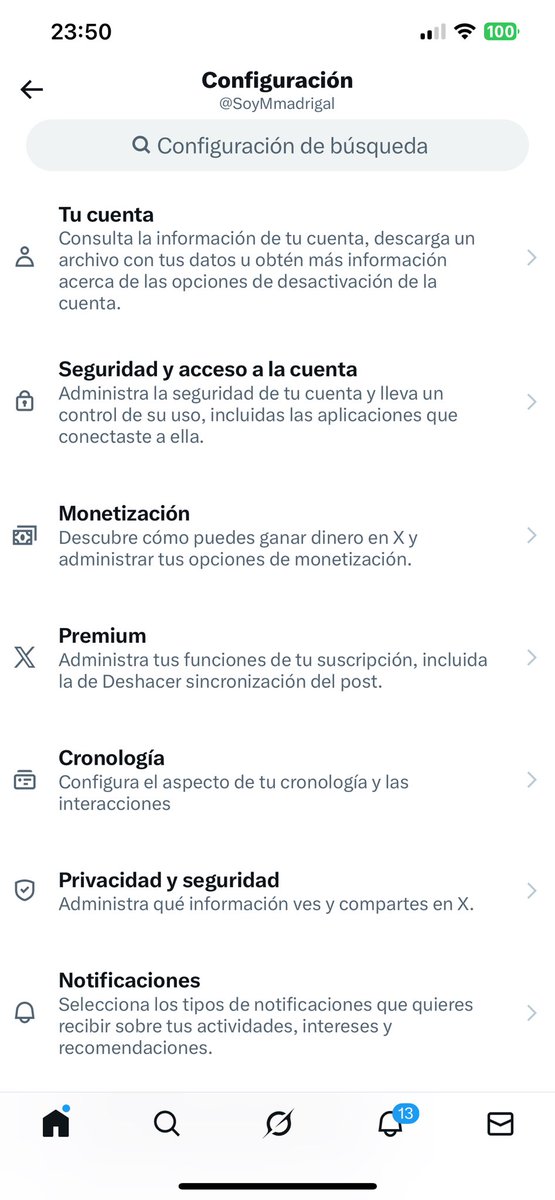 23:50

100

Configuración
@SoyMmadrigal

Configuración de búsqueda

Tu cuenta
Consulta la información de tu cuenta, descarga un archivo con tus datos u obtén más información acerca de las opciones de desactivación de la cuenta.

Seguridad y acceso a la cuenta
Administra la seguridad de tu cuenta y lleva un control de su uso, incluidas las aplicaciones que conectaste a ella.

Monetización
Descubre cómo puedes ganar dinero en X y administrar tus opciones de monetización.

Premium
Administra tus funciones de tu suscripción, incluida la de Deshacer sincronización del post.

Cronología
Configura el aspecto de tu cronología y las interacciones

Privacidad y seguridad
Administra qué información ves y compartes en X.

Notificaciones
Selecciona los tipos de notificaciones que quieres recibir sobre tus actividades, intereses y recomendaciones.

13